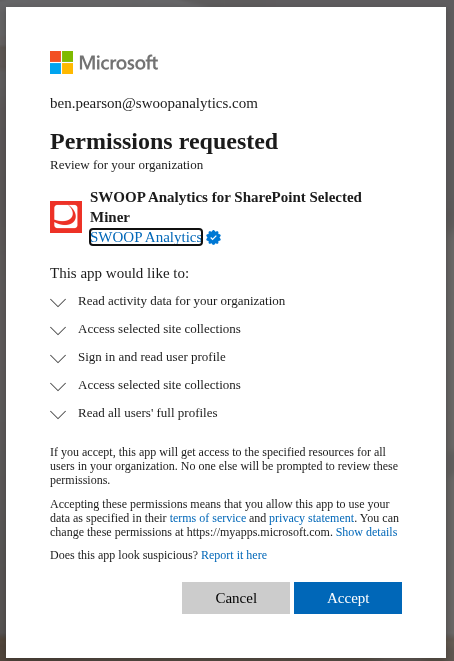 Microsoft

ben.pearson@swoopanalytics.com

Permissions requested

Review for your organization

SWOOP Analytics for SharePoint Selected Miner

SWOOP Analytics

This app would like to:

Read activity data for your organization

Access selected site collections

Sign in and read user profile

Access selected site collections

Read all users' full profiles

If you accept, this app will get access to the specified resources for all users in your organization. No one else will be prompted to review these permissions.

Accepting these permissions means that you allow this app to use your data as specified in their terms of service and privacy statement. You can change these permissions at https://myapps.microsoft.com. Show details

Does this app look suspicious? Report it here

Cancel

Accept